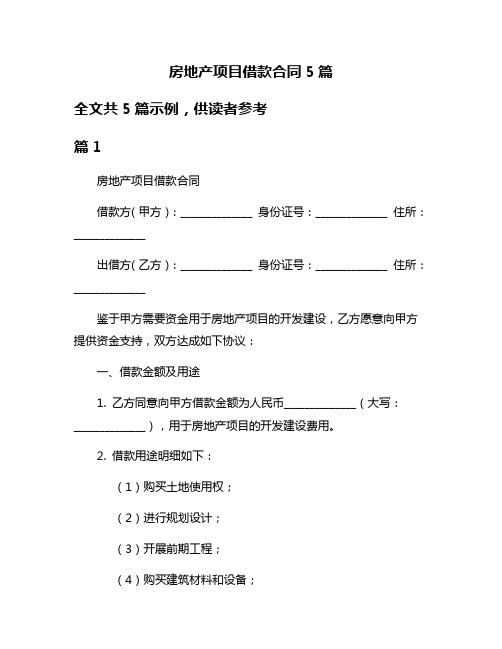 房地产项目借款合同 5 篇

全文共 5 篇示例，供读者参考

篇 1

房地产项目借款合同

借款方（甲方）：______________ 身份证号：______________ 住所：______________

出借方（乙方）：______________ 身份证号：______________ 住所：______________

鉴于甲方需要资金用于房地产项目的开发建设，乙方愿意向甲方提供资金支持，双方达成如下协议：

一、借款金额及用途

1. 乙方同意向甲方借款金额为人民币______________（大写：______________），用于房地产项目的开发建设费用。

2. 借款用途明细如下：

（1）购买土地使用权；

（2）进行规划设计；

（3）开展前期工程；

（4）购买建筑材料和设备；